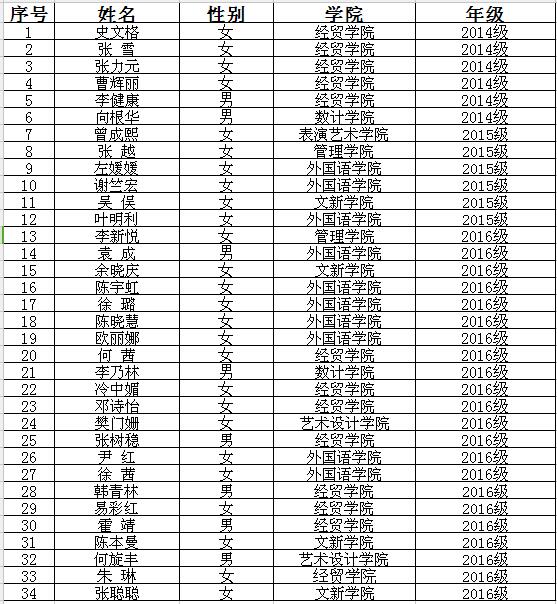 | 序号 | 姓名 | 性别 | 学院 | 年级 |
|---|---|---|---|---|
| 1 | 史文格 | 女 | 经贸学院 | 2014级 |
| 2 | 张 雪 | 女 | 经贸学院 | 2014级 |
| 3 | 张力元 | 女 | 经贸学院 | 2014级 |
| 4 | 曹辉丽 | 女 | 经贸学院 | 2014级 |
| 5 | 李健康 | 男 | 经贸学院 | 2014级 |
| 6 | 向根华 | 男 | 数计学院 | 2014级 |
| 7 | 曾成熙 | 女 | 表演艺术学院 | 2015级 |
| 8 | 张 越 | 女 | 管理学院 | 2015级 |
| 9 | 左媛媛 | 女 | 外国语学院 | 2015级 |
| 10 | 谢竺宏 | 女 | 外国语学院 | 2015级 |
| 11 | 吴 俣 | 女 | 文新学院 | 2015级 |
| 12 | 叶明利 | 女 | 外国语学院 | 2015级 |
| 13 | 李新悦 | 女 | 管理学院 | 2016级 |
| 14 | 袁 成 | 男 | 外国语学院 | 2016级 |
| 15 | 余晓庆 | 女 | 文新学院 | 2016级 |
| 16 | 陈宇虹 | 女 | 外国语学院 | 2016级 |
| 17 | 徐 璐 | 女 | 外国语学院 | 2016级 |
| 18 | 陈晓慧 | 女 | 外国语学院 | 2016级 |
| 19 | 欧丽娜 | 女 | 外国语学院 | 2016级 |
| 20 | 何 茜 | 女 | 经贸学院 | 2016级 |
| 21 | 李乃林 | 男 | 数计学院 | 2016级 |
| 22 | 冷中媚 | 女 | 经贸学院 | 2016级 |
| 23 | 邓诗怡 | 女 | 经贸学院 | 2016级 |
| 24 | 樊门姗 | 女 | 艺术设计学院 | 2016级 |
| 25 | 张树稳 | 男 | 经贸学院 | 2016级 |
| 26 | 尹 红 | 女 | 外国语学院 | 2016级 |
| 27 | 徐 茜 | 女 | 外国语学院 | 2016级 |
| 28 | 韩青林 | 男 | 经贸学院 | 2016级 |
| 29 | 易彩红 | 女 | 经贸学院 | 2016级 |
| 30 | 霍 靖 | 男 | 经贸学院 | 2016级 |
| 31 | 陈本曼 | 女 | 文新学院 | 2016级 |
| 32 | 何旋丰 | 男 | 艺术设计学院 | 2016级 |
| 33 | 朱 琳 | 女 | 经贸学院 | 2016级 |
| 34 | 张聪聪 | 女 | 文新学院 | 2016级 |